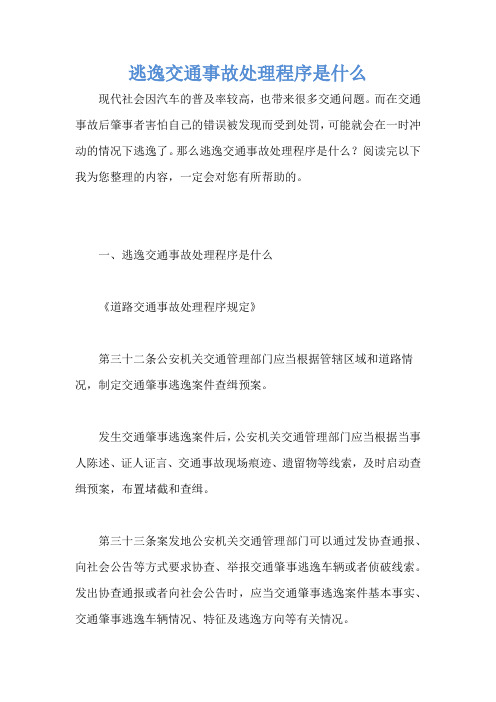 逃逸交通事故处理程序是什么

现代社会因汽车的普及率较高，也带来很多交通问题。而在交通事故后肇事者害怕自己的错误被发现而受到处罚，可能就会在一时冲动的情况下逃逸了。那么逃逸交通事故处理程序是什么？阅读完以下我为您整理的内容，一定会对您有所帮助的。

一、逃逸交通事故处理程序是什么

《道路交通事故处理程序规定》

第三十二条公安机关交通管理部门应当根据管辖区域和道路情况，制定交通肇事逃逸案件查缉预案。

发生交通肇事逃逸案件后，公安机关交通管理部门应当根据当事人陈述、证人证言、交通事故现场痕迹、遗留物等线索，及时启动查缉预案，布置堵截和查缉。

第三十三条案发地公安机关交通管理部门可以通过发协查通报、向社会公告等方式要求协查、举报交通肇事逃逸车辆或者侦破线索。发出协查通报或者向社会公告时，应当交通肇事逃逸案件基本事实、交通肇事逃逸车辆情况、特征及逃逸方向等有关情况。